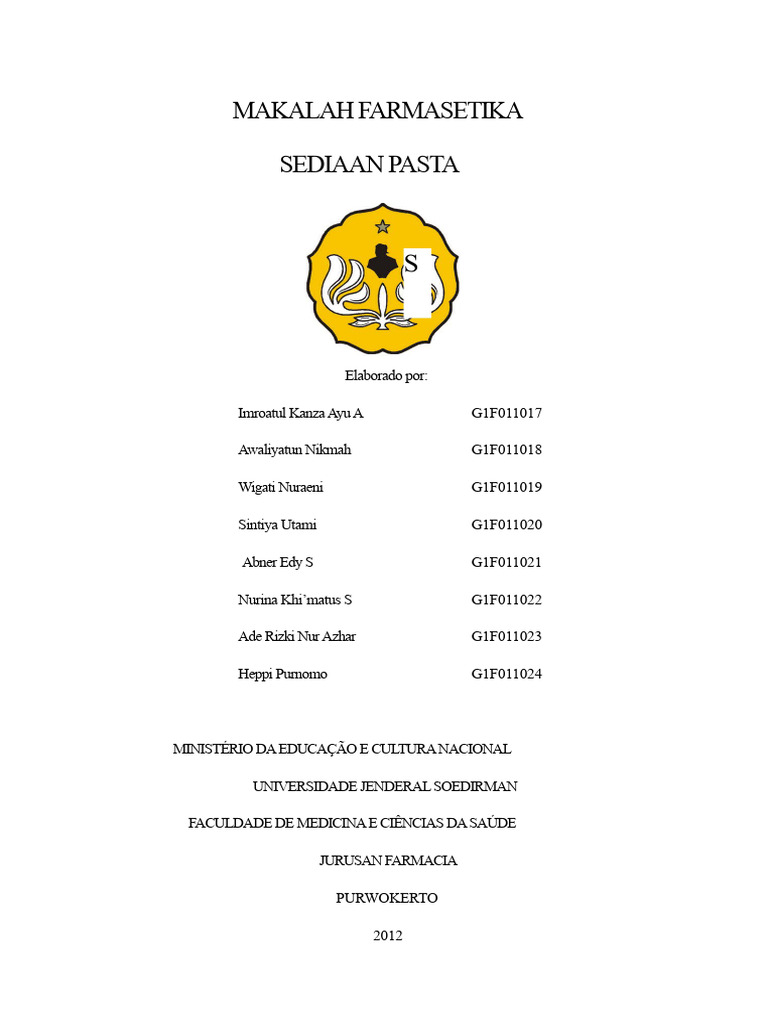 MAKALAH FARMASETIKA

SEDIAAN PASTA

S

Elaborado por:

Imroatul Kanza Ayu A G1F011017

Awaliyatun Nikmah G1F011018

Wigati Nuraeni G1F011019

Sintiya Utami G1F011020

Abner Edy S G1F011021

Nurina Khi'matus S G1F011022

Ade Rizki Nur Azhar G1F011023

Heppi Purnomo G1F011024

MINISTÉRIO DA EDUCAÇÃO E CULTURA NACIONAL

UNIVERSIDADE JENDERAL SOEDIRMAN

FACULDADE DE MEDICINA E CIÊNCIAS DA SAÚDE

JURUSAN FARMACIA

PURWOKERTO

2012